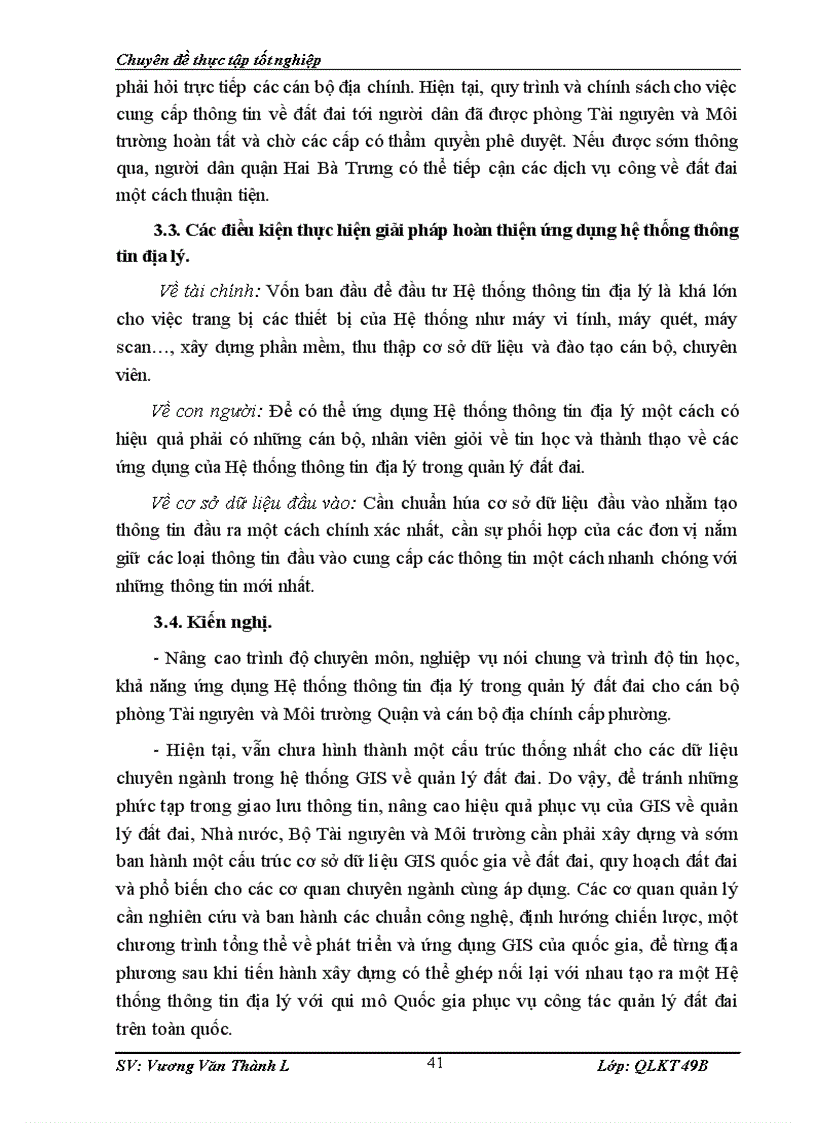 Chuyên đề thực tập tốt nghiệp

phải hỏi trực tiếp các cán bộ địa chính. Hiện tại, quy trình và chính sách cho việc cung cấp thông tin về đất đai tới người dân đã được phòng Tài nguyên và Môi trường hoàn tất và chờ các cấp có thẩm quyền phê duyệt. Nếu được sớm thông qua, người dân quận Hai Bà Trưng có thể tiếp cận các dịch vụ công về đất đai một cách thuận tiện.

3.3. Các điều kiện thực hiện giải pháp hoàn thiện ứng dụng hệ thống thông tin địa lý.

Về tài chính: Vốn ban đầu để đầu tư Hệ thống thông tin địa lý là khá lớn cho việc trang bị các thiết bị của Hệ thống như máy vi tính, máy quét, máy scan…, xây dựng phần mềm, thu thập cơ sở dữ liệu và đào tạo cán bộ, chuyên viên.

Về con người: Để có thể ứng dụng Hệ thống thông tin địa lý một cách có hiệu quả phải có những cán bộ, nhân viên giỏi về tin học và thành thạo về các ứng dụng của Hệ thống thông tin địa lý trong quản lý đất đai.

Về cơ sở dữ liệu đầu vào: Cần chuẩn húa cơ sở dữ liệu đầu vào nhằm tạo thông tin đầu ra một cách chính xác nhất, cần sự phối hợp của các đơn vị nắm giữ các loại thông tin đầu vào cung cấp các thông tin một cách nhanh chóng với những thông tin mới nhất.

3.4. Kiến nghị.

- Nâng cao trình độ chuyên môn, nghiệp vụ nói chung và trình độ tin học, khả năng ứng dụng Hệ thống thông tin địa lý trong quản lý đất đai cho cán bộ phòng Tài nguyên và Môi trường Quận và cán bộ địa chính cấp phường.

- Hiện tại, vẫn chưa hình thành một cấu trúc thống nhất cho các dữ liệu chuyên ngành trong hệ thống GIS về quản lý đất đai. Do vậy, để tránh những phức tạp trong giao lưu thông tin, nâng cao hiệu quả phục vụ của GIS về quản lý đất đai, Nhà nước, Bộ Tài nguyên và Môi trường cần phải xây dựng và sớm ban hành một cấu trúc cơ sở dữ liệu GIS quốc gia về đất đai, quy hoạch đất đai và phổ biến cho các cơ quan chuyên ngành cùng áp dụng. Các cơ quan quản lý cần nghiên cứu và ban hành các chuẩn công nghệ, định hướng chiến lược, một chương trình tổng thể về phát triển và ứng dụng GIS của quốc gia, để từng địa phương sau khi tiến hành xây dựng có thể ghép nối lại với nhau tạo ra một Hệ thống thông tin địa lý với qui mô Quốc gia phục vụ công tác quản lý đất đai trên toàn quốc.

SV: Vương Văn Thành L 41 Lớp: QLKT 49B